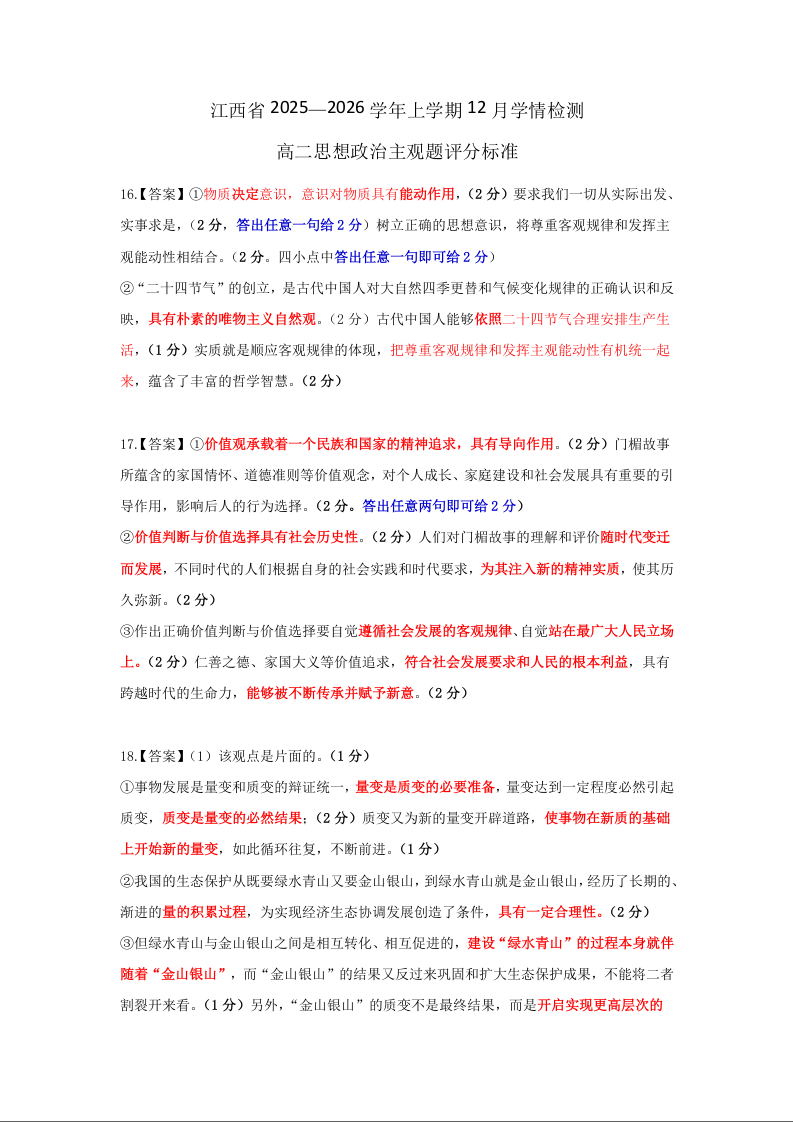 江西省 2025—2026 学年上学期 12 月学情检测

高二思想政治主观题评分标准

16.【答案】①物质决定意识，意识对物质具有能动作用，（2 分）要求我们一切从实际出发、实事求是，（2 分，答出任意一句给 2 分）树立正确的思想意识，将尊重客观规律和发挥主观能动性相结合。（2 分。四小点中答出任意一句即可给 2 分）

②“二十四节气”的创立，是古代中国人对大自然四季更替和气候变化规律的正确认识和反映，具有朴素的唯物主义自然观。（2 分）古代中国人能够依照二十四节气合理安排生产生活，（1 分）实质就是顺应客观规律的体现，把尊重客观规律和发挥主观能动性有机统一起来，蕴含了丰富的哲学智慧。（2 分）

17.【答案】①价值观承载着一个民族和国家的精神追求，具有导向作用。（2 分）门楣故事所蕴含的家国情怀、道德准则等价值观念，对个人成长、家庭建设和社会发展具有重要的引导作用，影响后人的行为选择。（2 分。答出任意两句即可给 2 分）

②价值判断与价值选择具有社会历史性。（2 分）人们对门楣故事的理解和评价随时代变迁而发展，不同时代的人们根据自身的社会实践和时代要求，为其注入新的精神实质，使其历久弥新。（2 分）

③作出正确价值判断与价值选择要自觉遵循社会发展的客观规律、自觉站在最广大人民立场上。（2 分）仁善之德、家国大义等价值追求，符合社会发展要求和人民的根本利益，具有跨越时代的生命力，能够被不断传承并赋予新意。（2 分）

18.【答案】（1）该观点是片面的。（1 分）

①事物发展是量变和质变的辩证统一，量变是质变的必要准备，量变达到一定程度必然引起质变，质变是量变的必然结果；（2 分）质变又为新的量变开辟道路，使事物在新质的基础上开始新的量变，如此循环往复，不断前进。（1 分）

②我国的生态保护从既要绿水青山又要金山银山，到绿水青山就是金山银山，经历了长期的、渐进的量的积累过程，为实现经济生态协调发展创造了条件，具有一定合理性。（2 分）

③但绿水青山与金山银山之间是相互转化、相互促进的，建设“绿水青山”的过程本身就伴随着“金山银山”，而“金山银山”的结果又反过来巩固和扩大生态保护成果，不能将二者割裂开来看。（1 分）另外，“金山银山”的质变不是最终结果，而是开启实现更高层次的